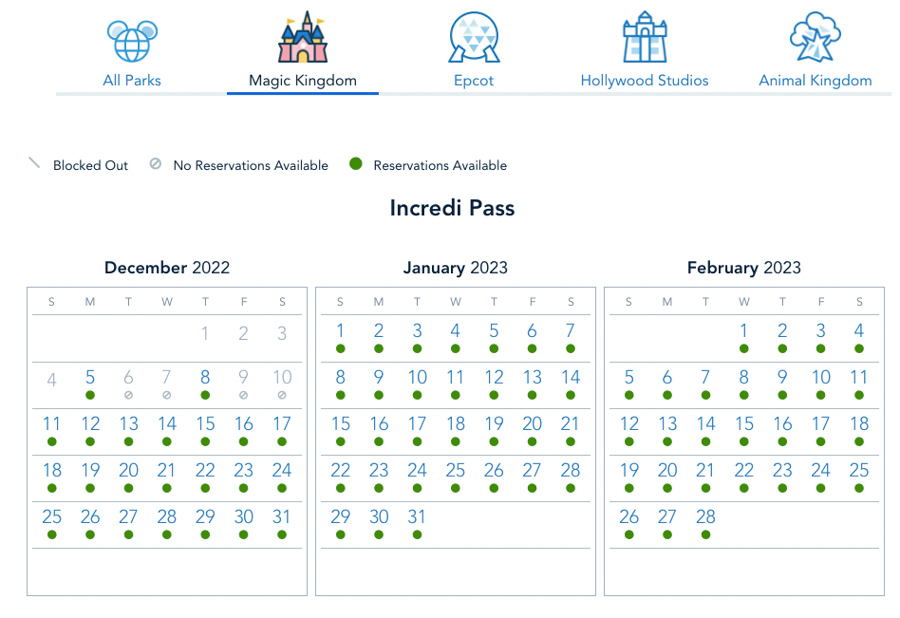 All Parks Magic Kingdom Epcot Hollywood Studios Animal Kingdom

Blocked Out No Reservations Available Reservations Available

Incredi Pass

December 2022

| S | M | T | W | T | F | S |
|---|---|---|---|---|---|---|
| | | | | 1 | 2 | 3 |
| 4 | 5 | 6 | 7 | 8 | 9 | 10 |
| 11 | 12 | 13 | 14 | 15 | 16 | 17 |
| 18 | 19 | 20 | 21 | 22 | 23 | 24 |
| 25 | 26 | 27 | 28 | 29 | 30 | 31 |

January 2023

| S | M | T | W | T | F | S |
|---|---|---|---|---|---|---|
| 1 | 2 | 3 | 4 | 5 | 6 | 7 |
| 8 | 9 | 10 | 11 | 12 | 13 | 14 |
| 15 | 16 | 17 | 18 | 19 | 20 | 21 |
| 22 | 23 | 24 | 25 | 26 | 27 | 28 |
| 29 | 30 | 31 | | | | |

February 2023

| S | M | T | W | T | F | S |
|---|---|---|---|---|---|---|
| | | | 1 | 2 | 3 | 4 |
| 5 | 6 | 7 | 8 | 9 | 10 | 11 |
| 12 | 13 | 14 | 15 | 16 | 17 | 18 |
| 19 | 20 | 21 | 22 | 23 | 24 | 25 |
| 26 | 27 | 28 | | | | |